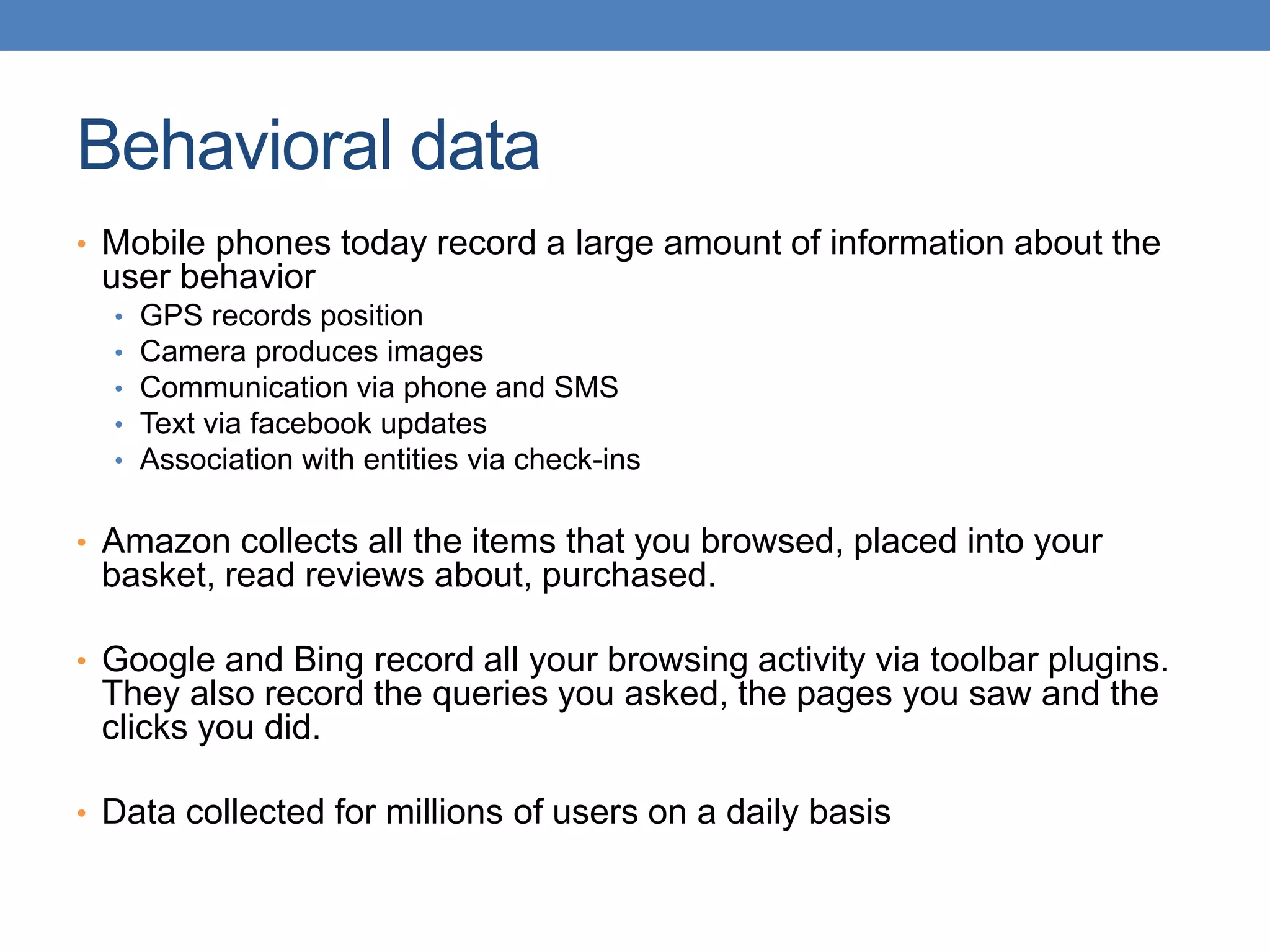 Behavioral data

• Mobile phones today record a large amount of information about the user behavior
  • GPS records position
  • Camera produces images
  • Communication via phone and SMS
  • Text via facebook updates
  • Association with entities via check-ins

• Amazon collects all the items that you browsed, placed into your basket, read reviews about, purchased.

• Google and Bing record all your browsing activity via toolbar plugins. They also record the queries you asked, the pages you saw and the clicks you did.

• Data collected for millions of users on a daily basis